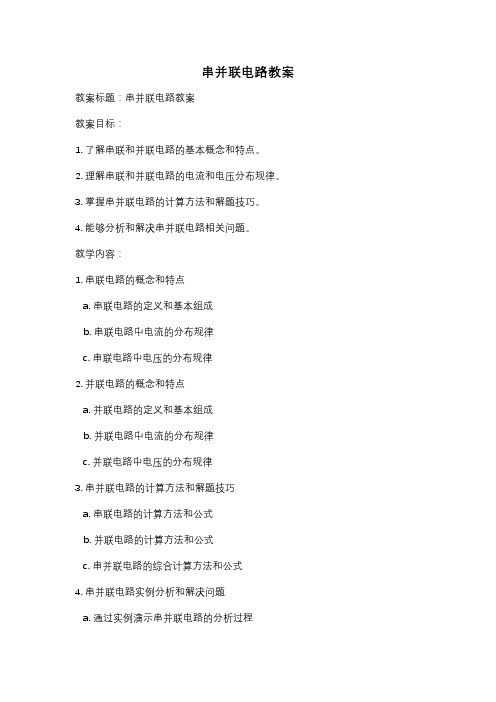 串并联电路教案

教案标题：串并联电路教案

教案目标：

1. 了解串联和并联电路的基本概念和特点。

2. 理解串联和并联电路的电流和电压分布规律。

3. 掌握串并联电路的计算方法和解题技巧。

4. 能够分析和解决串并联电路相关问题。

教学内容：

1. 串联电路的概念和特点

a. 串联电路的定义和基本组成

b. 串联电路中电流的分布规律

c. 串联电路中电压的分布规律

2. 并联电路的概念和特点

a. 并联电路的定义和基本组成

b. 并联电路中电流的分布规律

c. 并联电路中电压的分布规律

3. 串并联电路的计算方法和解题技巧

a. 串联电路的计算方法和公式

b. 并联电路的计算方法和公式

c. 串并联电路的综合计算方法和公式

4. 串并联电路实例分析和解决问题

a. 通过实例演示串并联电路的分析过程